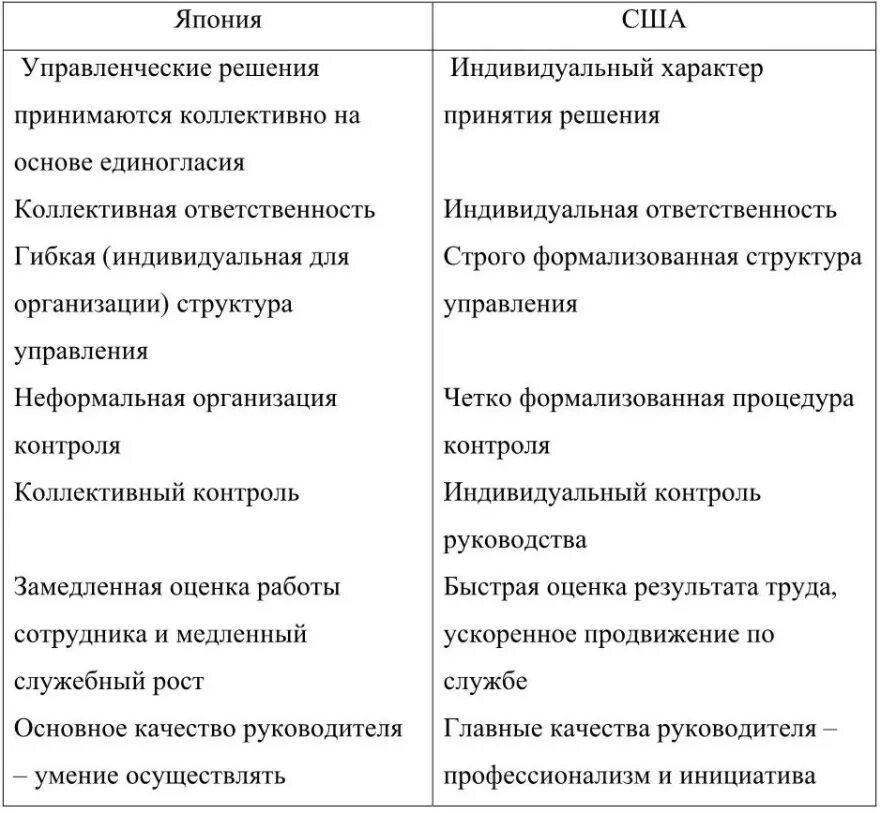 | Япония | США |
|---|---|
| Управленческие решения принимаются коллективно на основе единогласия | Индивидуальный характер принятия решения |
| Коллективная ответственность | Индивидуальная ответственность |
| Гибкая (индивидуальная для организации) структура управления | Строго формализованная структура управления |
| Неформальная организация контроля | Четко формализованная процедура контроля |
| Коллективный контроль | Индивидуальный контроль руководства |
| Замедленная оценка работы сотрудника и медленный служебный рост | Быстрая оценка результата труда, ускоренное продвижение по службе |
| Основное качество руководителя – умение осуществлять | Главные качества руководителя – профессионализм и инициатива |